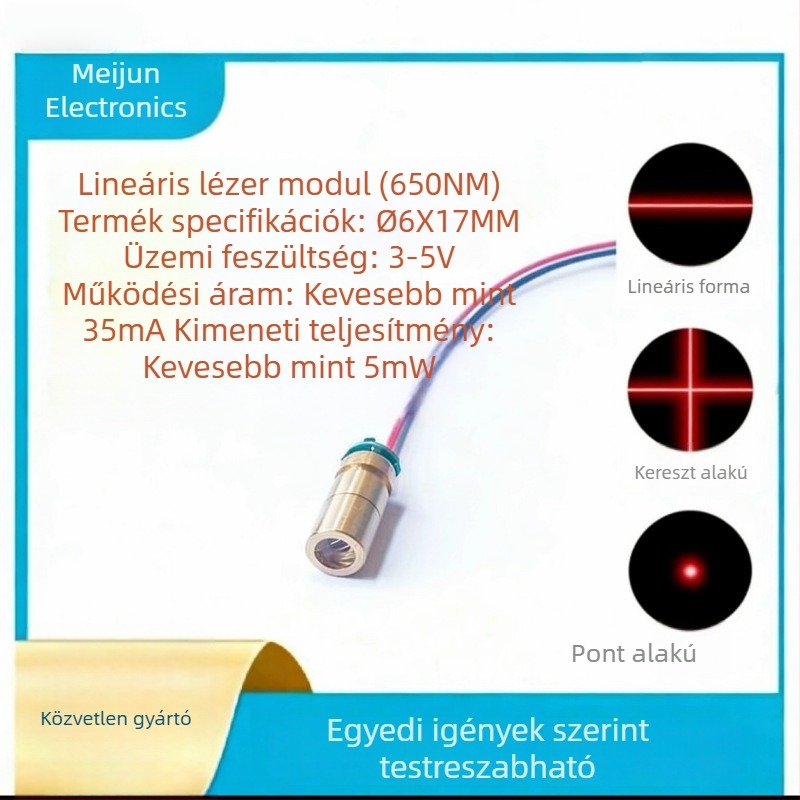 Meijun Electronics

Lineáris lézer modul (650NM) Termék specifikációk: Ø6X17MM Üzemi feszültség: 3-5V Működési áram: Kevesebb mint 35mA Kimeneti teljesítmény: Kevesebb mint 5mW

Lineáris forma

Kereszt alakú

Pont alakú

Közvetlen gyártó

Egyedi igények szerint testreszabható